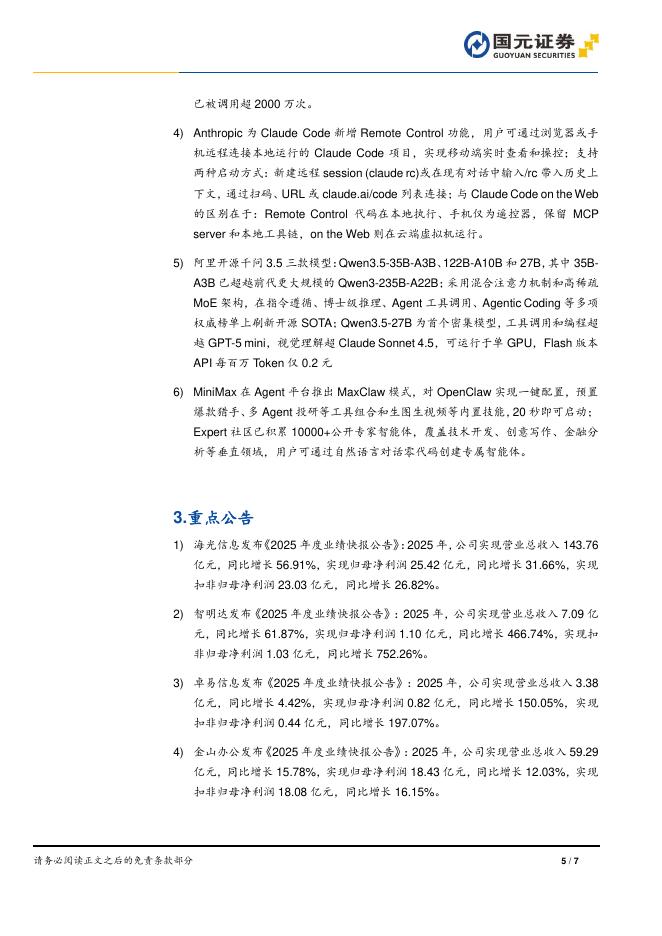 国元证券
GUOYUAN SECURITIES

已被调用超 2000 万次。

4) Anthropic 为 Claude Code 新增 Remote Control 功能，用户可通过浏览器或手机远程连接本地运行的 Claude Code 项目，实现移动端实时查看和操控；支持两种启动方式：新建远程 session (claude rc)或在现有对话中输入/rc 带入历史上下文，通过扫码、URL 或 claude.ai/code 列表连接；与 Claude Code on the Web 的区别在于：Remote Control 代码在本地执行、手机仅为遥控器，保留 MCP server 和本地工具链，on the Web 则在云端虚拟机运行。

5) 阿里开源千问 3.5 三款模型：Qwen3.5-35B-A3B、122B-A10B 和 27B，其中 35B-A3B 已超越前代更大规模的 Qwen3-235B-A22B；采用混合注意力机制和高稀疏 MoE 架构，在指令遵循、博士级推理、Agent 工具调用、Agentic Coding 等多项权威榜单上刷新开源 SOTA；Qwen3.5-27B 为首个密集模型，工具调用和编程超越 GPT-5 mini，视觉理解超 Claude Sonnet 4.5，可运行于单 GPU，Flash 版本 API 每百万 Token 仅 0.2 元

6) MiniMax 在 Agent 平台推出 MaxClaw 模式，对 OpenClaw 实现一键配置，预置爆款猎手、多 Agent 投研等工具组合和生图生视频等内置技能，20 秒即可启动；Expert 社区已积累 10000+公开专家智能体，覆盖技术开发、创意写作、金融分析等垂直领域，用户可通过自然语言对话零代码创建专属智能体。

3.重点公告

1) 海光信息发布《2025 年度业绩快报公告》：2025 年，公司实现营业总收入 143.76 亿元，同比增长 56.91%，实现归母净利润 25.42 亿元，同比增长 31.66%，实现扣非归母净利润 23.03 亿元，同比增长 26.82%。

2) 智明达发布《2025 年度业绩快报公告》：2025 年，公司实现营业总收入 7.09 亿元，同比增长 61.87%，实现归母净利润 1.10 亿元，同比增长 466.74%，实现扣非归母净利润 1.03 亿元，同比增长 752.26%。

3) 卓易信息发布《2025 年度业绩快报公告》：2025 年，公司实现营业总收入 3.38 亿元，同比增长 4.42%，实现归母净利润 0.82 亿元，同比增长 150.05%，实现扣非归母净利润 0.44 亿元，同比增长 197.07%。

4) 金山办公发布《2025 年度业绩快报公告》：2025 年，公司实现营业总收入 59.29 亿元，同比增长 15.78%，实现归母净利润 18.43 亿元，同比增长 12.03%，实现扣非归母净利润 18.08 亿元，同比增长 16.15%。

请务必阅读正文之后的免责条款部分 5 / 7